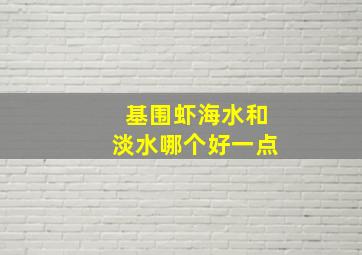 基围虾海水和
淡水哪个好一点